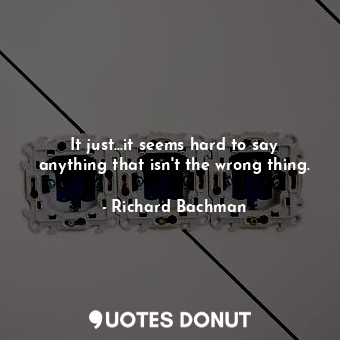 It just...it seems hard to say anything that isn't the wrong thing.

- Richard Bachman

QUOTES DONUT